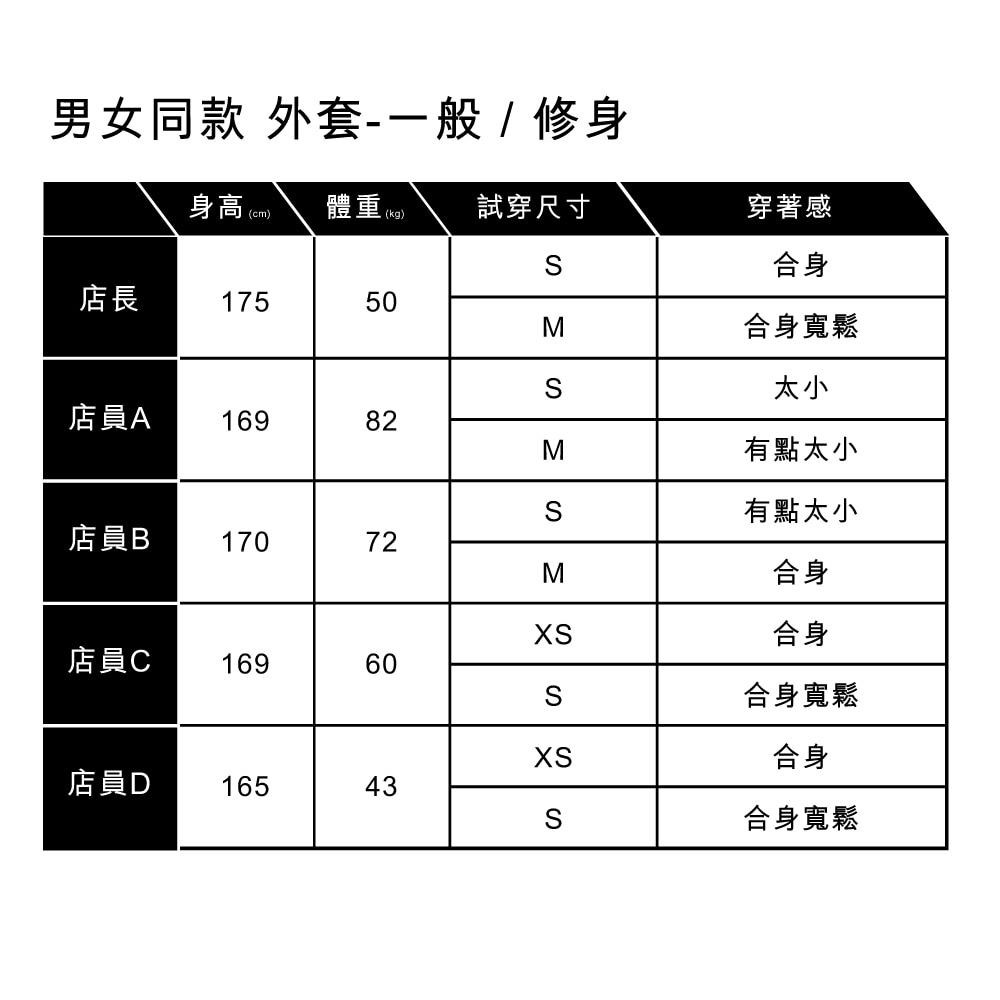 男女同款 外套-一般 / 修身

| | 身高 (cm) | 體重 (kg) | 試穿尺寸 | 穿著感 |
|---|---|---|---|---|
| 店長 | 175 | 50 | S | 合身 |
| | | | M | 合身寬鬆 |
| 店員A | 169 | 82 | S | 太小 |
| | | | M | 有點太小 |
| 店員B | 170 | 72 | S | 有點太小 |
| | | | M | 合身 |
| 店員C | 169 | 60 | XS | 合身 |
| | | | S | 合身寬鬆 |
| 店員D | 165 | 43 | XS | 合身 |
| | | | S | 合身寬鬆 |